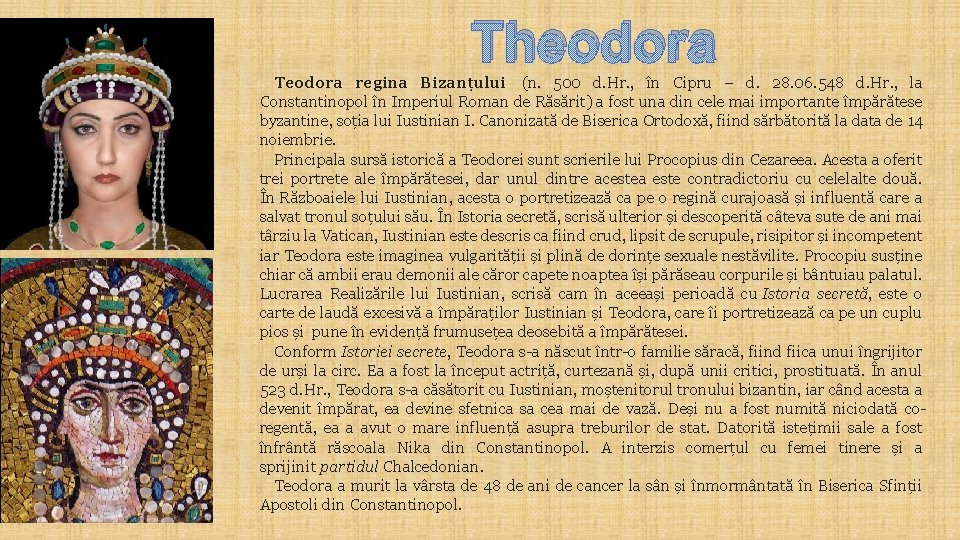 Theodora

Teodora regina Bizanțului (n. 500 d.Hr., în Cipru – d. 28.06.548 d.Hr., la Constantinopol în Imperiul Roman de Răsărit) a fost una din cele mai importante împărătese byzantine, soția lui Iustinian I. Canonizată de Biserica Ortodoxă, fiind sărbătorită la data de 14 noiembrie.

Principala sursă istorică a Teodorei sunt scrierile lui Procopius din Cezareea. Acesta a oferit trei portrete ale împărătesei, dar unul dintre acestea este contradictoriu cu celelalte două. În Războaiele lui Iustinian, acesta o portretizează ca pe o regină curajoasă și influentă care a salvat tronul soțului său. În Istoria secretă, scrisă ulterior și descoperită câteva sute de ani mai târziu la Vatican, Iustinian este descris ca fiind crud, lipsit de scrupule, risipitor și incompetent iar Teodora este imaginea vulgarității și plină de dorințe sexuale nestăvilite. Procopiu susține chiar că ambii erau demonii ale căror capete noaptea își părăseau corpurile și bântuiau palatul. Lucrarea Realizările lui Iustinian, scrisă cam în aceeași perioadă cu Istoria secretă, este o carte de laudă excesivă a împăraților Iustinian și Teodora, care îi portretizează ca pe un cuplu pios și pune în evidență frumusețea deosebită a împărătesei.

Conform Istoriei secrete, Teodora s-a născut într-o familie săracă, fiind fiica unui îngrijitor de urși la circ. Ea a fost la început actriță, curtezană și, după unii critici, prostituată. În anul 523 d.Hr., Teodora s-a căsătorit cu Iustinian, moștenitorul tronului bizantin, iar când acesta a devenit împărat, ea devine sfetnica sa cea mai de vază. Deși nu a fost numită niciodată co-regentă, ea a avut o mare influență asupra treburilor de stat. Datorită istețimii sale a fost înfrântă răscoala Nika din Constantinopol. A interzis comerțul cu femei tinere și a sprijinit partidul Chalcedonian.

Teodora a murit la vârsta de 48 de ani de cancer la sân și înmormântată în Biserica Sfinții Apostoli din Constantinopol.